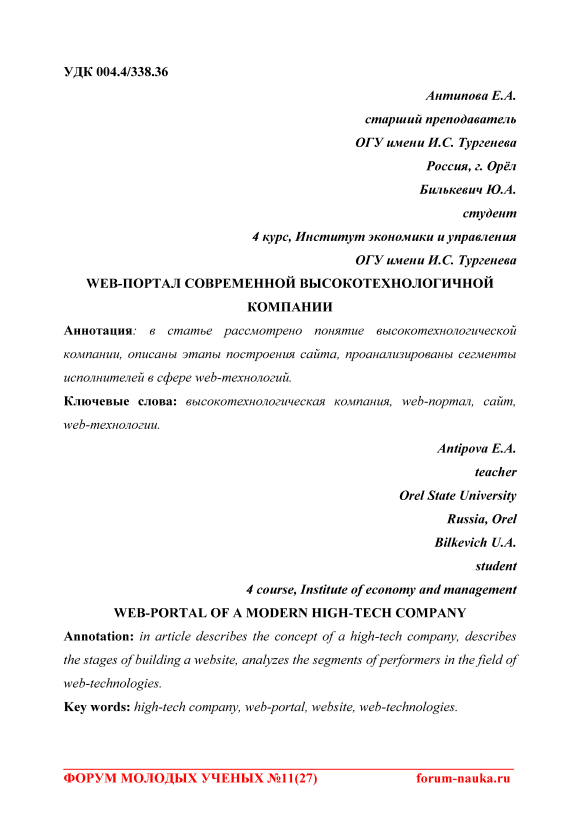 УДК 004.4/338.36

Антипова Е.А.
старший преподаватель
ОГУ имени И.С. Тургенева
Россия, г. Орёл
Билькевич Ю.А.
студент
4 курс, Институт экономики и управления
ОГУ имени И.С. Тургенева

WEB-ПОРТАЛ СОВРЕМЕННОЙ ВЫСОКОТЕХНОЛОГИЧНОЙ КОМПАНИИ

Аннотация: в статье рассмотрено понятие высокотехнологической компании, описаны этапы построения сайта, проанализированы сегменты исполнителей в сфере web-технологий.

Ключевые слова: высокотехнологическая компания, web-портал, сайт, web-технологии.

Antipova E.A.
teacher
Orel State University
Russia, Orel
Bilkevich U.A.
student
4 course, Institute of economy and management

WEB-PORTAL OF A MODERN HIGH-TECH COMPANY

Annotation: in article describes the concept of a high-tech company, describes the stages of building a website, analyzes the segments of performers in the field of web-technologies.

Key words: high-tech company, web-portal, website, web-technologies.

ФОРУМ МОЛОДЫХ УЧЕНЫХ №11(27) forum-nauka.ru